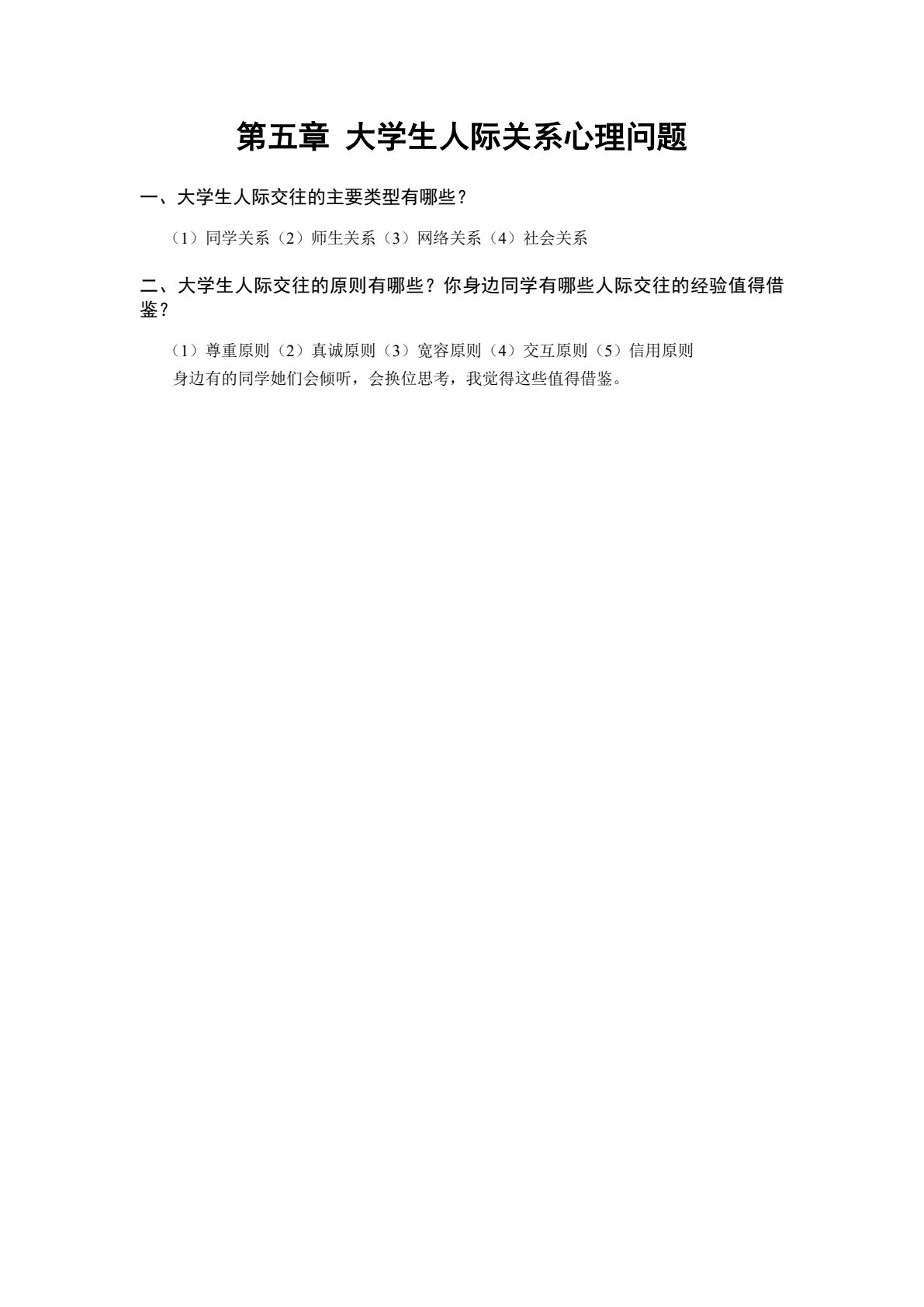 第五章 大学生人际关系心理问题

一、大学生人际交往的主要类型有哪些？

（1）同学关系（2）师生关系（3）网络关系（4）社会关系

二、大学生人际交往的原则有哪些？你身边同学有哪些人际交往的经验值得借鉴？

（1）尊重原则（2）真诚原则（3）宽容原则（4）交互原则（5）信用原则
身边有的同学她们会倾听，会换位思考，我觉得这些值得借鉴。